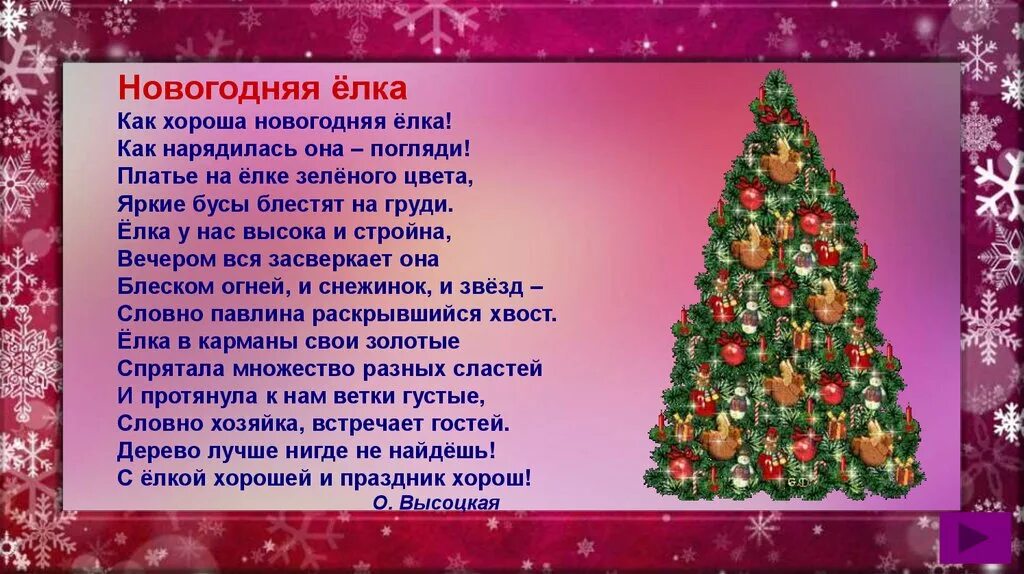 Новогодняя ёлка

Как хороша новогодняя ёлка!
Как нарядилась она – погляди!
Платье на ёлке зелёного цвета,
Яркие бусы блестят на груди.
Ёлка у нас высока и стройна,
Вечером вся засверкает она
Блеском огней, и снежинок, и звёзд –
Словно павлина раскрывшийся хвост.
Ёлка в карманы свои золотые
Спрятала множество разных сластей
И протянула к нам ветки густые,
Словно хозяйка, встречает гостей.
Дерево лучше нигде не найдёшь!
С ёлкой хорошей и праздник хорош!

О. Высоцкая